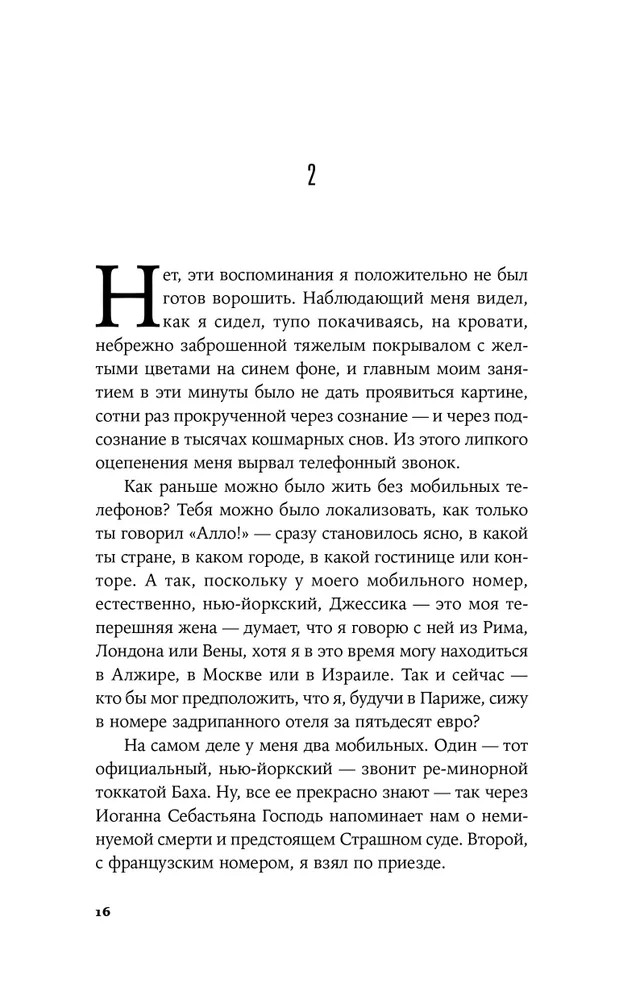 2

Нет, эти воспоминания я положительно не был готов ворошить. Наблюдающий меня видел, как я сидел, тупо покачиваясь, на кровати, небрежно заброшенной тяжелым покрывалом с желтыми цветами на синем фоне, и главным моим занятием в эти минуты было не дать проявиться картине, сотни раз прокрученной через сознание — и через подсознание в тысячах кошмарных снов. Из этого липкого оцепенения меня вырвал телефонный звонок.

Как раньше можно было жить без мобильных телефонов? Тебя можно было локализовать, как только ты говорил «Алло!» — сразу становилось ясно, в какой ты стране, в каком городе, в какой гостинице или конторе. А так, поскольку у моего мобильного номер, естественно, нью-йоркский, Джессика — это моя теперешняя жена — думает, что я говорю с ней из Рима, Лондона или Вены, хотя я в это время могу находиться в Алжире, в Москве или в Израиле. Так и сейчас — кто бы мог предположить, что я, будучи в Париже, сижу в номере задрипанного отеля за пятьдесят евро?

На самом деле у меня два мобильных. Один — тот официальный, нью-йоркский — звонит ре-минорной токкатой Баха. Ну, все ее прекрасно знают — так через Иоганна Себастьяна Господь напоминает нам о неминуемой смерти и предстоящем Страшном суде. Второй, с французским номером, я взял по приезде.

16